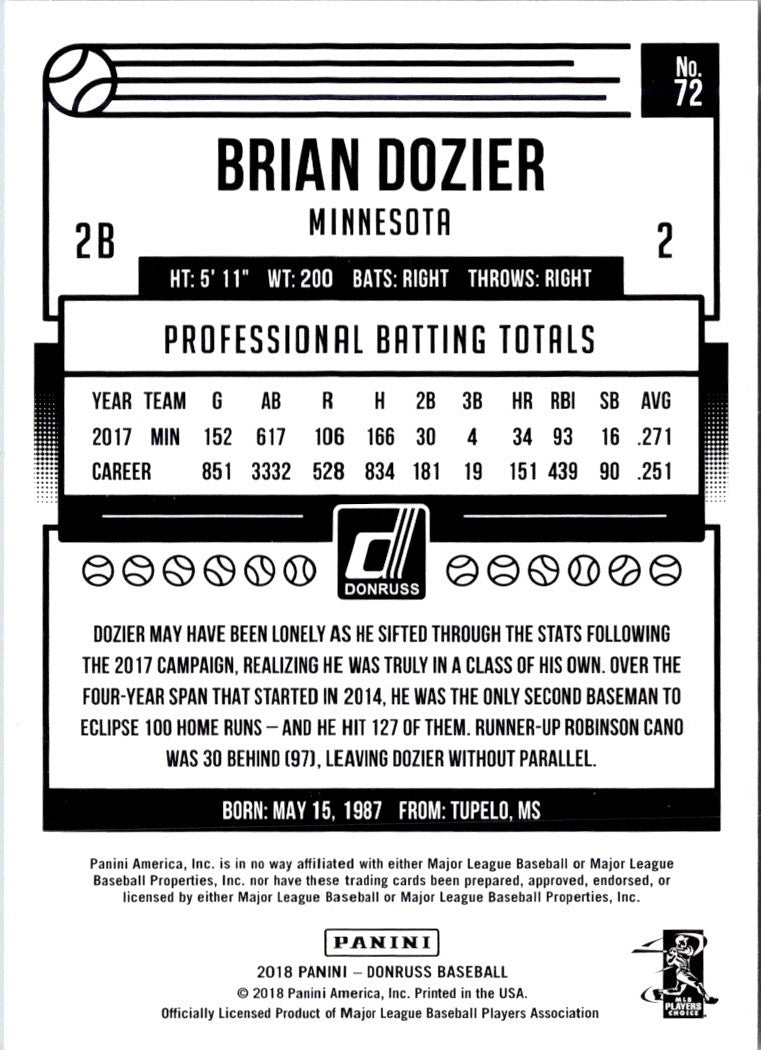 No.
72

BRIAN DOZIER

MINNESOTA

2B

2

HT: 5' 11" WT: 200 BATS: RIGHT THROWS: RIGHT

PROFESSIONAL BATTING TOTALS

| YEAR | TEAM | G | AB | R | H | 2B | 3B | HR | RBI | SB | AVG |
|---|---|---|---|---|---|---|---|---|---|---|---|
| 2017 | MIN | 152 | 617 | 106 | 166 | 30 | 4 | 34 | 93 | 16 | .271 |
| CAREER | | 851 | 3332 | 528 | 834 | 181 | 19 | 151 | 439 | 90 | .251 |

DONRUSS

DOZIER MAY HAVE BEEN LONELY AS HE SIFTED THROUGH THE STATS FOLLOWING THE 2017 CAMPAIGN, REALIZING HE WAS TRULY IN A CLASS OF HIS OWN. OVER THE FOUR-YEAR SPAN THAT STARTED IN 2014, HE WAS THE ONLY SECOND BASEMAN TO ECLIPSE 100 HOME RUNS – AND HE HIT 127 OF THEM. RUNNER-UP ROBINSON CANO WAS 30 BEHIND (97), LEAVING DOZIER WITHOUT PARALLEL.

BORN: MAY 15, 1987 FROM: TUPELO, MS

Panini America, Inc. is in no way affiliated with either Major League Baseball or Major League Baseball Properties, Inc. nor have these trading cards been prepared, approved, endorsed, or licensed by either Major League Baseball or Major League Baseball Properties, Inc.

PANINI

2018 PANINI – DONRUSS BASEBALL
© 2018 Panini America, Inc. Printed in the USA.
Officially Licensed Product of Major League Baseball Players Association

MLB PLAYERS CHOICE